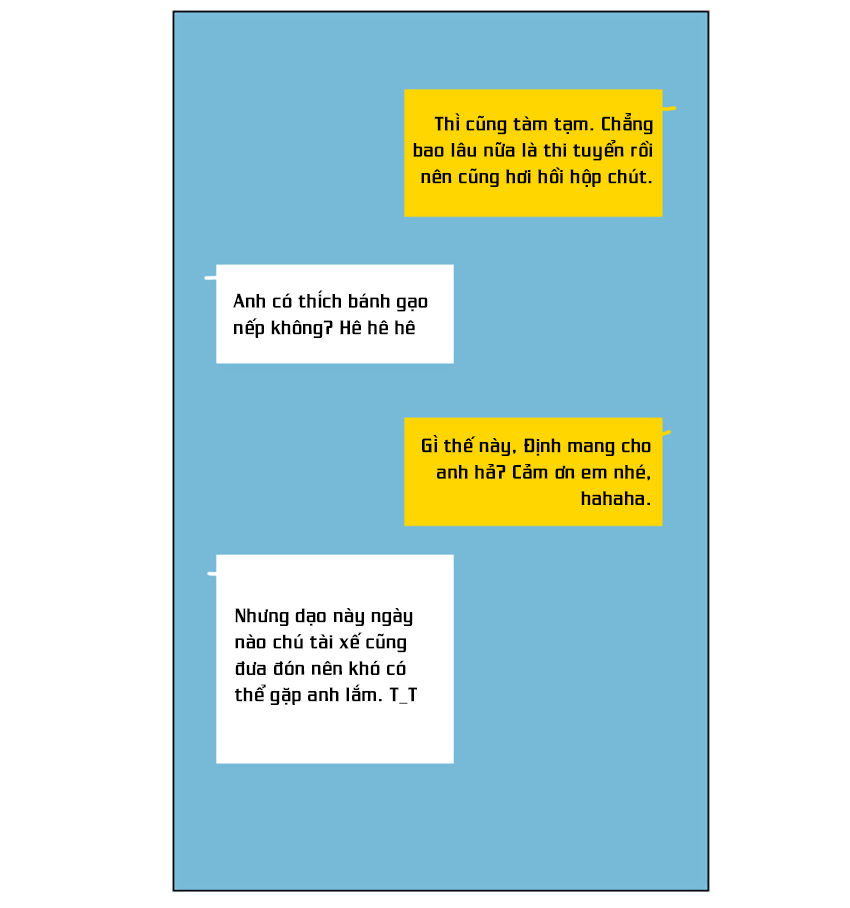 Thì cũng tàm tạm. Chẳng bao lâu nữa là thi tuyển rồi nên cũng hơi hồi hộp chút.

Anh có thích bánh gạo nếp không? Hê hê hê

Gì thế này, Định mang cho anh hả? Cảm ơn em nhé, hahaha.

Nhưng dạo này ngày nào chú tài xế cũng đưa đón nên khó có thể gặp anh lắm. T_T